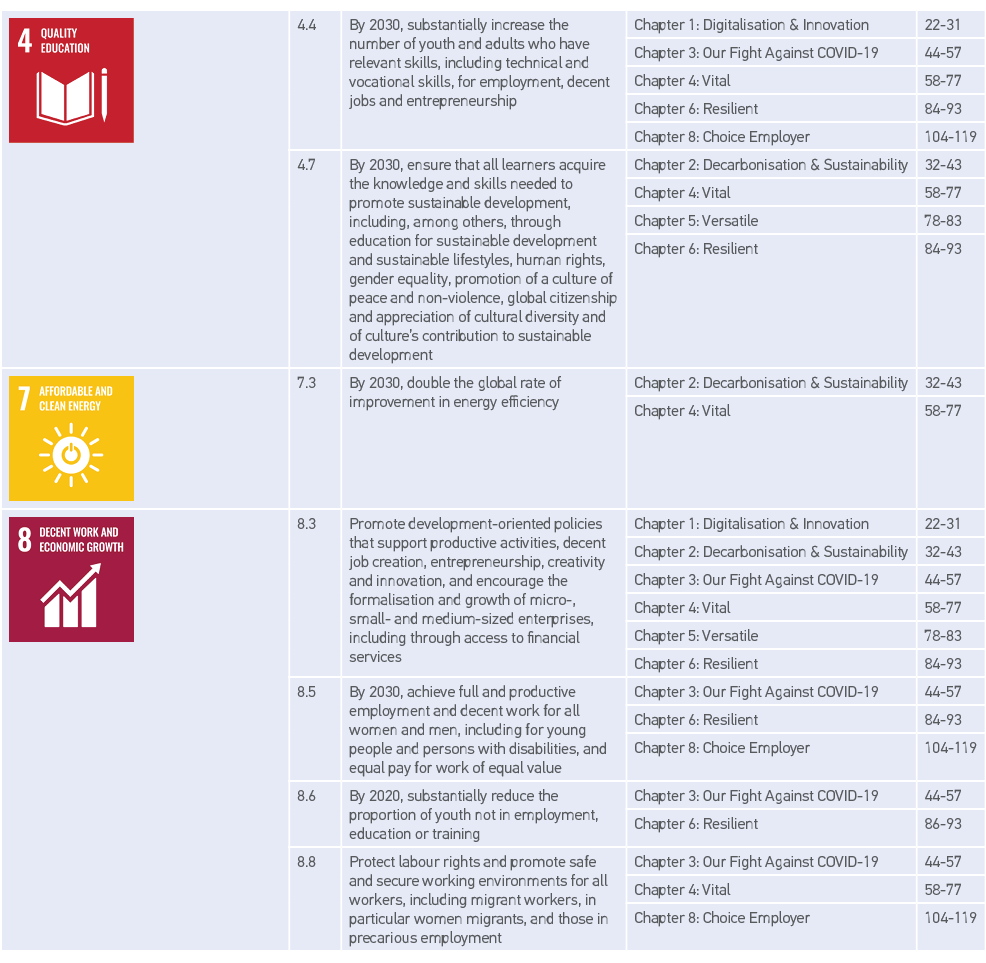 | | | | | |
|---|---|---|---|---|
| 4 QUALITY EDUCATION | 4.4 | By 2030, substantially increase the number of youth and adults who have relevant skills, including technical and vocational skills, for employment, decent jobs and entrepreneurship | Chapter 1: Digitalisation & Innovation | 22-31 |
| | | | Chapter 3: Our Fight Against COVID-19 | 44-57 |
| | | | Chapter 4: Vital | 58-77 |
| | | | Chapter 6: Resilient | 84-93 |
| | | | Chapter 8: Choice Employer | 104-119 |
| | 4.7 | By 2030, ensure that all learners acquire the knowledge and skills needed to promote sustainable development, including, among others, through education for sustainable development and sustainable lifestyles, human rights, gender equality, promotion of a culture of peace and non-violence, global citizenship and appreciation of cultural diversity and of culture's contribution to sustainable development | Chapter 2: Decarbonisation & Sustainability | 32-43 |
| | | | Chapter 4: Vital | 58-77 |
| | | | Chapter 5: Versatile | 78-83 |
| | | | Chapter 6: Resilient | 84-93 |
| 7 AFFORDABLE AND CLEAN ENERGY | 7.3 | By 2030, double the global rate of improvement in energy efficiency | Chapter 2: Decarbonisation & Sustainability | 32-43 |
| | | | Chapter 4: Vital | 58-77 |
| 8 DECENT WORK AND ECONOMIC GROWTH | 8.3 | Promote development-oriented policies that support productive activities, decent job creation, entrepreneurship, creativity and innovation, and encourage the formalisation and growth of micro-, small- and medium-sized enterprises, including through access to financial services | Chapter 1: Digitalisation & Innovation | 22-31 |
| | | | Chapter 2: Decarbonisation & Sustainability | 32-43 |
| | | | Chapter 3: Our Fight Against COVID-19 | 44-57 |
| | | | Chapter 4: Vital | 58-77 |
| | | | Chapter 5: Versatile | 78-83 |
| | | | Chapter 6: Resilient | 84-93 |
| | 8.5 | By 2030, achieve full and productive employment and decent work for all women and men, including for young people and persons with disabilities, and equal pay for work of equal value | Chapter 3: Our Fight Against COVID-19 | 44-57 |
| | | | Chapter 6: Resilient | 84-93 |
| | | | Chapter 8: Choice Employer | 104-119 |
| | 8.6 | By 2020, substantially reduce the proportion of youth not in employment, education or training | Chapter 3: Our Fight Against COVID-19 | 44-57 |
| | | | Chapter 6: Resilient | 86-93 |
| | 8.8 | Protect labour rights and promote safe and secure working environments for all workers, including migrant workers, in particular women migrants, and those in precarious employment | Chapter 3: Our Fight Against COVID-19 | 44-57 |
| | | | Chapter 4: Vital | 58-77 |
| | | | Chapter 8: Choice Employer | 104-119 |